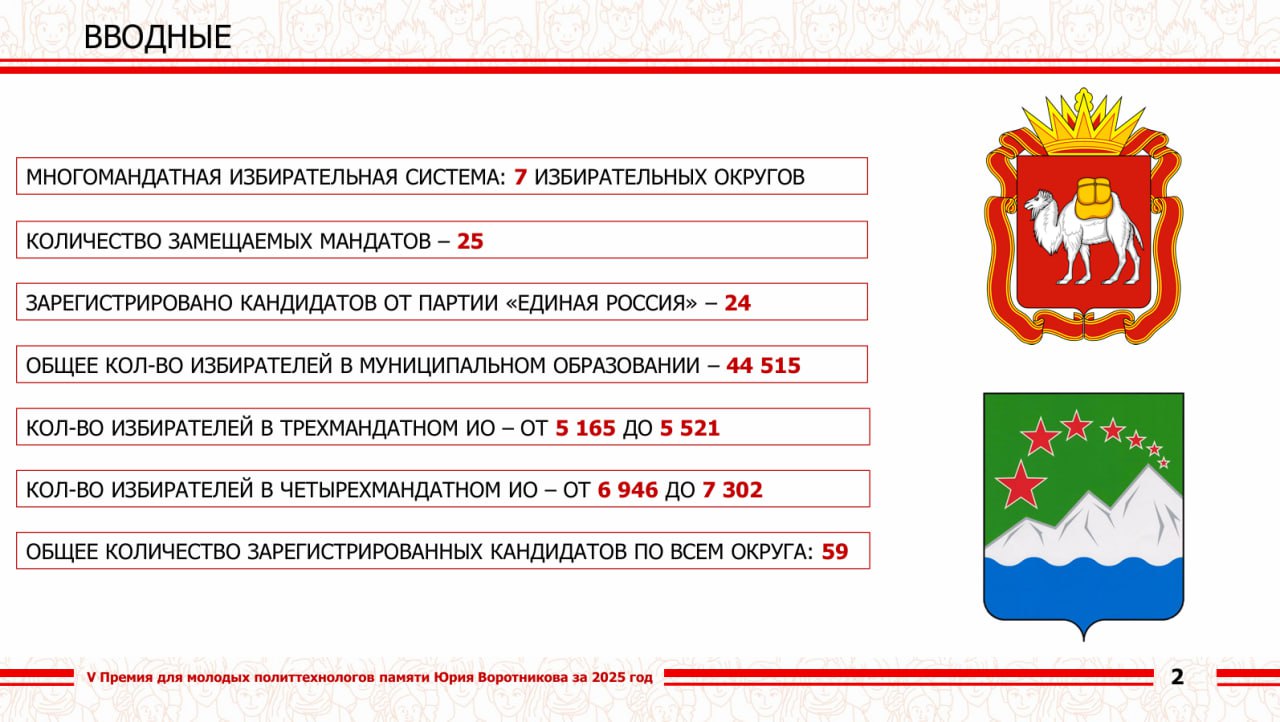 ВВОДНЫЕ

МНОГОМАНДАТНАЯ ИЗБИРАТЕЛЬНАЯ СИСТЕМА: 7 ИЗБИРАТЕЛЬНЫХ ОКРУГОВ

КОЛИЧЕСТВО ЗАМЕЩАЕМЫХ МАНДАТОВ – 25

ЗАРЕГИСТРИРОВАНО КАНДИДАТОВ ОТ ПАРТИИ «ЕДИНАЯ РОССИЯ» – 24

ОБЩЕЕ КОЛ-ВО ИЗБИРАТЕЛЕЙ В МУНИЦИПАЛЬНОМ ОБРАЗОВАНИИ – 44 515

КОЛ-ВО ИЗБИРАТЕЛЕЙ В ТРЕХМАНДАТНОМ ИО – ОТ 5 165 ДО 5 521

КОЛ-ВО ИЗБИРАТЕЛЕЙ В ЧЕТЫРЕХМАНДАТНОМ ИО – ОТ 6 946 ДО 7 302

ОБЩЕЕ КОЛИЧЕСТВО ЗАРЕГИСТРИРОВАННЫХ КАНДИДАТОВ ПО ВСЕМ ОКРУГА: 59

V Премия для молодых политтехнологов памяти Юрия Воротникова за 2025 год

2